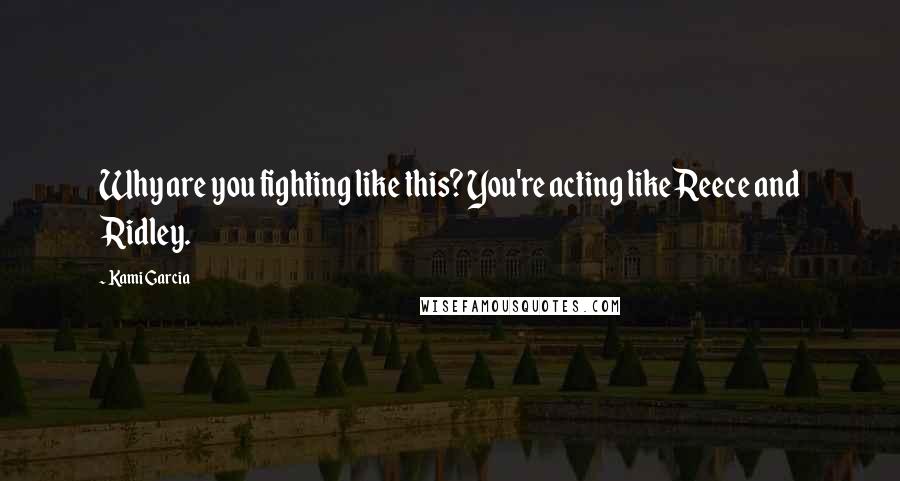 Why are you fighting like this? You're acting like Reece and Ridley.

- Kami Garcia

WISEFAMOUSQUOTES.COM